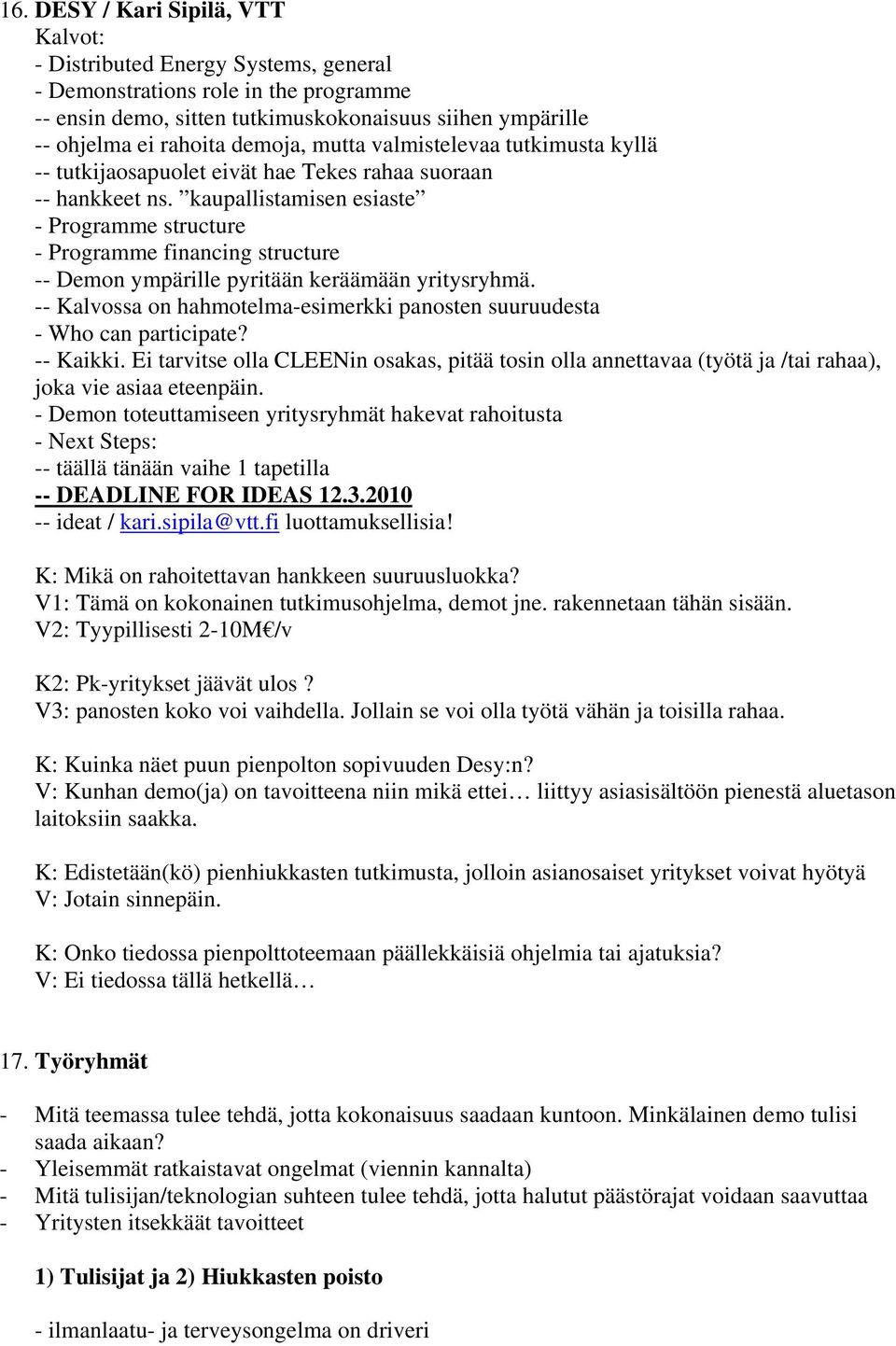 16. DESY / Kari Sipilä, VTT
Kalvot:
- Distributed Energy Systems, general
- Demonstrations role in the programme
-- ensin demo, sitten tutkimuskokonaisuus siihen ympärille
-- ohjelma ei rahoita demoja, mutta valmistelevaa tutkimusta kyllä
-- tutkijaosapuolet eivät hae Tekes rahaa suoraan
-- hankkeet ns. ”kaupallistamisen esiaste”
- Programme structure
- Programme financing structure
-- Demon ympärille pyritään keräämään yritysryhmä.
-- Kalvossa on hahmotelma-esimerkki panosten suuruudesta
- Who can participate?
-- Kaikki. Ei tarvitse olla CLEENin osakas, pitää tosin olla annettavaa (työtä ja /tai rahaa), joka vie asiaa eteenpäin.
- Demon toteuttamiseen yritysryhmät hakevat rahoitusta
- Next Steps:
-- täällä tänään vaihe 1 tapetilla
-- DEADLINE FOR IDEAS 12.3.2010
-- ideat / kari.sipila@vtt.fi luottamuksellisia!

K: Mikä on rahoitettavan hankkeen suuruusluokka?
V1: Tämä on kokonainen tutkimusohjelma, demot jne. rakennetaan tähän sisään.
V2: Tyypillisesti 2-10M€/v

K2: Pk-yritykset jäävät ulos?
V3: panosten koko voi vaihdella. Jollain se voi olla työtä vähän ja toisilla rahaa.

K: Kuinka näet puun pienpolton sopivuuden Desy:n?
V: Kunhan demo(ja) on tavoitteena niin mikä ettei… liittyy asiasisältöön pienestä aluetason laitoksiin saakka.

K: Edistetään(kö) pienhiukkasten tutkimusta, jolloin asianosaiset yritykset voivat hyötyä
V: Jotain sinnepäin.

K: Onko tiedossa pienpolttoteemaan päällekkäisiä ohjelmia tai ajatuksia?
V: Ei tiedossa tällä hetkellä…

17. Työryhmät

- Mitä teemassa tulee tehdä, jotta kokonaisuus saadaan kuntoon. Minkälainen demo tulisi saada aikaan?
- Yleisemmät ratkaistavat ongelmat (viennin kannalta)
- Mitä tulisijan/teknologian suhteen tulee tehdä, jotta halutut päästörajat voidaan saavuttaa
- Yritysten itsekkäät tavoitteet

1) Tulisijat ja 2) Hiukkasten poisto

- ilmanlaatu- ja terveysongelma on driveri